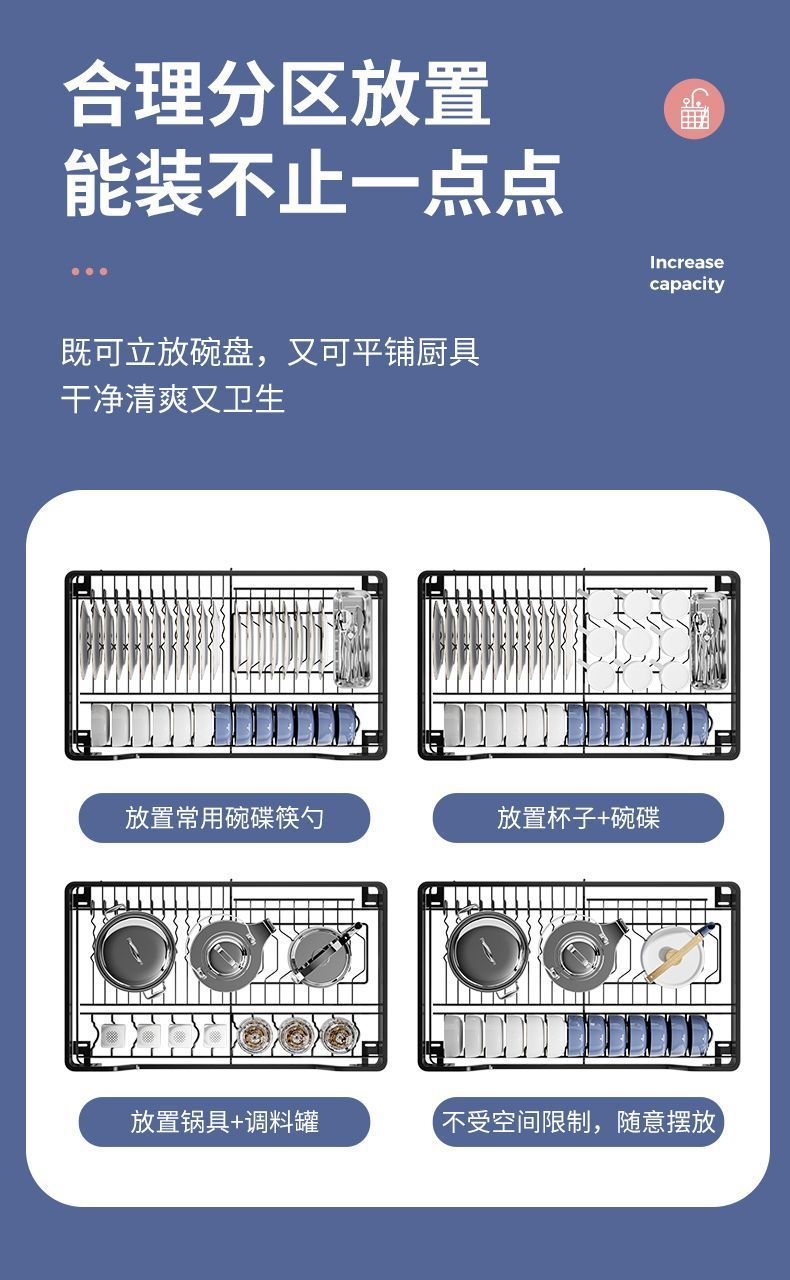 合理分区放置
能装不止一点点

Increase
capacity

既可立放碗盘，又可平铺厨具
干净清爽又卫生

放置常用碗碟筷勺

放置杯子+碗碟

放置锅具+调料罐

不受空间限制，随意摆放